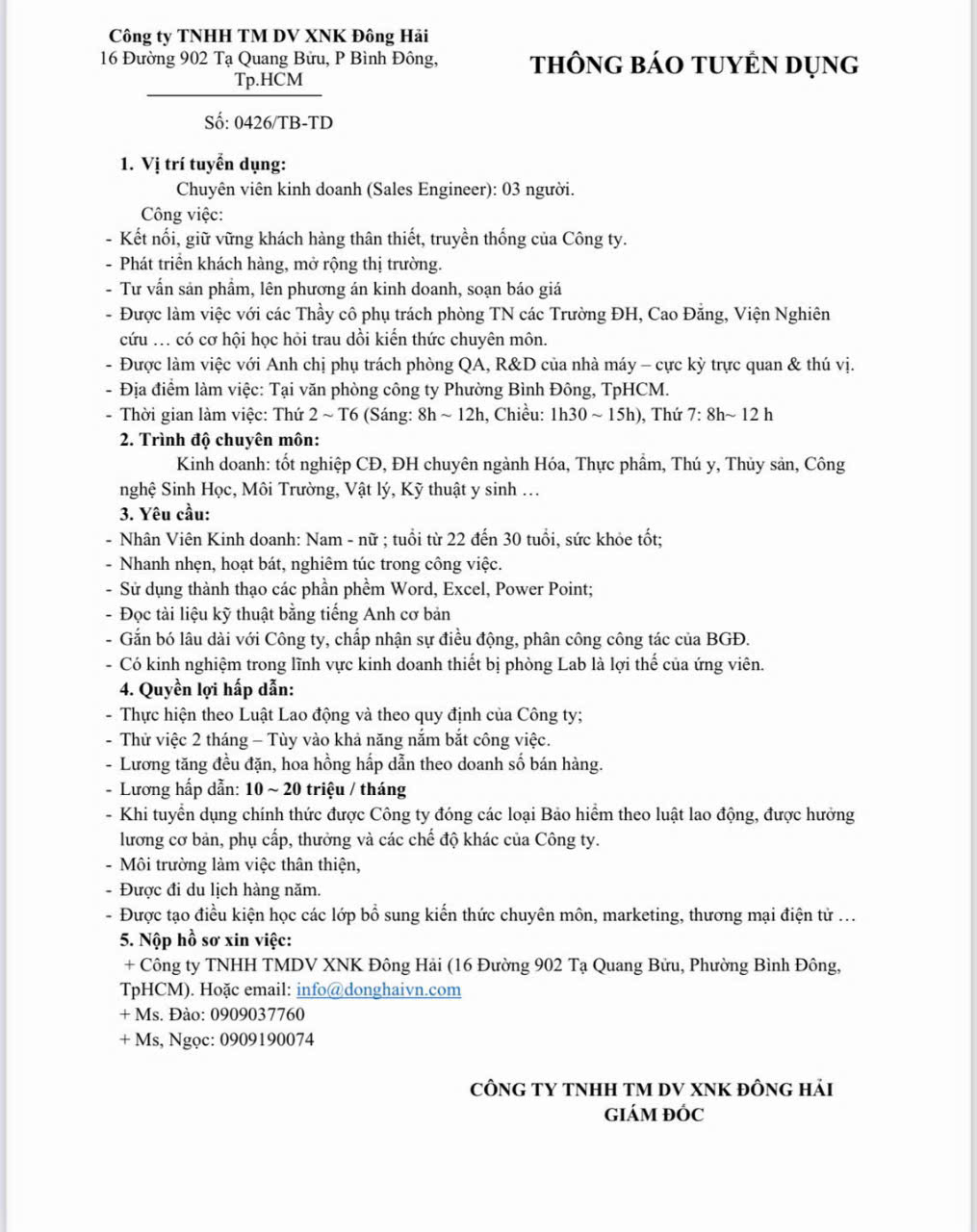 Công ty TNHH TM DV XNK Đông Hải
16 Đường 902 Tạ Quang Bửu, P Bình Đông, Tp.HCM

THÔNG BÁO TUYỂN DỤNG

Số: 0426/TB-TD

1. Vị trí tuyển dụng:
Chuyên viên kinh doanh (Sales Engineer): 03 người.
Công việc:
- Kết nối, giữ vững khách hàng thân thiết, truyền thống của Công ty.
- Phát triển khách hàng, mở rộng thị trường.
- Tư vấn sản phẩm, lên phương án kinh doanh, soạn báo giá
- Được làm việc với các Thầy cô phụ trách phòng TN các Trường ĐH, Cao Đẳng, Viện Nghiên cứu … có cơ hội học hỏi trau dồi kiến thức chuyên môn.
- Được làm việc với Anh chị phụ trách phòng QA, R&D của nhà máy – cực kỳ trực quan & thú vị.
- Địa điểm làm việc: Tại văn phòng công ty Phường Bình Đông, TpHCM.
- Thời gian làm việc: Thứ 2 ~ T6 (Sáng: 8h ~ 12h, Chiều: 1h30 ~ 15h), Thứ 7: 8h~ 12 h
2. Trình độ chuyên môn:
Kinh doanh: tốt nghiệp CĐ, ĐH chuyên ngành Hóa, Thực phẩm, Thú y, Thủy sản, Công nghệ Sinh Học, Môi Trường, Vật lý, Kỹ thuật y sinh …
3. Yêu cầu:
- Nhân Viên Kinh doanh: Nam - nữ ; tuổi từ 22 đến 30 tuổi, sức khỏe tốt;
- Nhanh nhẹn, hoạt bát, nghiêm túc trong công việc.
- Sử dụng thành thạo các phần phềm Word, Excel, Power Point;
- Đọc tài liệu kỹ thuật bằng tiếng Anh cơ bản
- Gắn bó lâu dài với Công ty, chấp nhận sự điều động, phân công công tác của BGĐ.
- Có kinh nghiệm trong lĩnh vực kinh doanh thiết bị phòng Lab là lợi thế của ứng viên.
4. Quyền lợi hấp dẫn:
- Thực hiện theo Luật Lao động và theo quy định của Công ty;
- Thử việc 2 tháng – Tùy vào khả năng nắm bắt công việc.
- Lương tăng đều đặn, hoa hồng hấp dẫn theo doanh số bán hàng.
- Lương hấp dẫn: 10 ~ 20 triệu / tháng
- Khi tuyển dụng chính thức được Công ty đóng các loại Bảo hiểm theo luật lao động, được hưởng lương cơ bản, phụ cấp, thưởng và các chế độ khác của Công ty.
- Môi trường làm việc thân thiện,
- Được đi du lịch hàng năm.
- Được tạo điều kiện học các lớp bổ sung kiến thức chuyên môn, marketing, thương mại điện tử …
5. Nộp hồ sơ xin việc:
+ Công ty TNHH TMDV XNK Đông Hải (16 Đường 902 Tạ Quang Bửu, Phường Bình Đông, TpHCM). Hoặc email: info@donghaivn.com
+ Ms. Đào: 0909037760
+ Ms, Ngọc: 0909190074

CÔNG TY TNHH TM DV XNK ĐÔNG HẢI
GIÁM ĐỐC